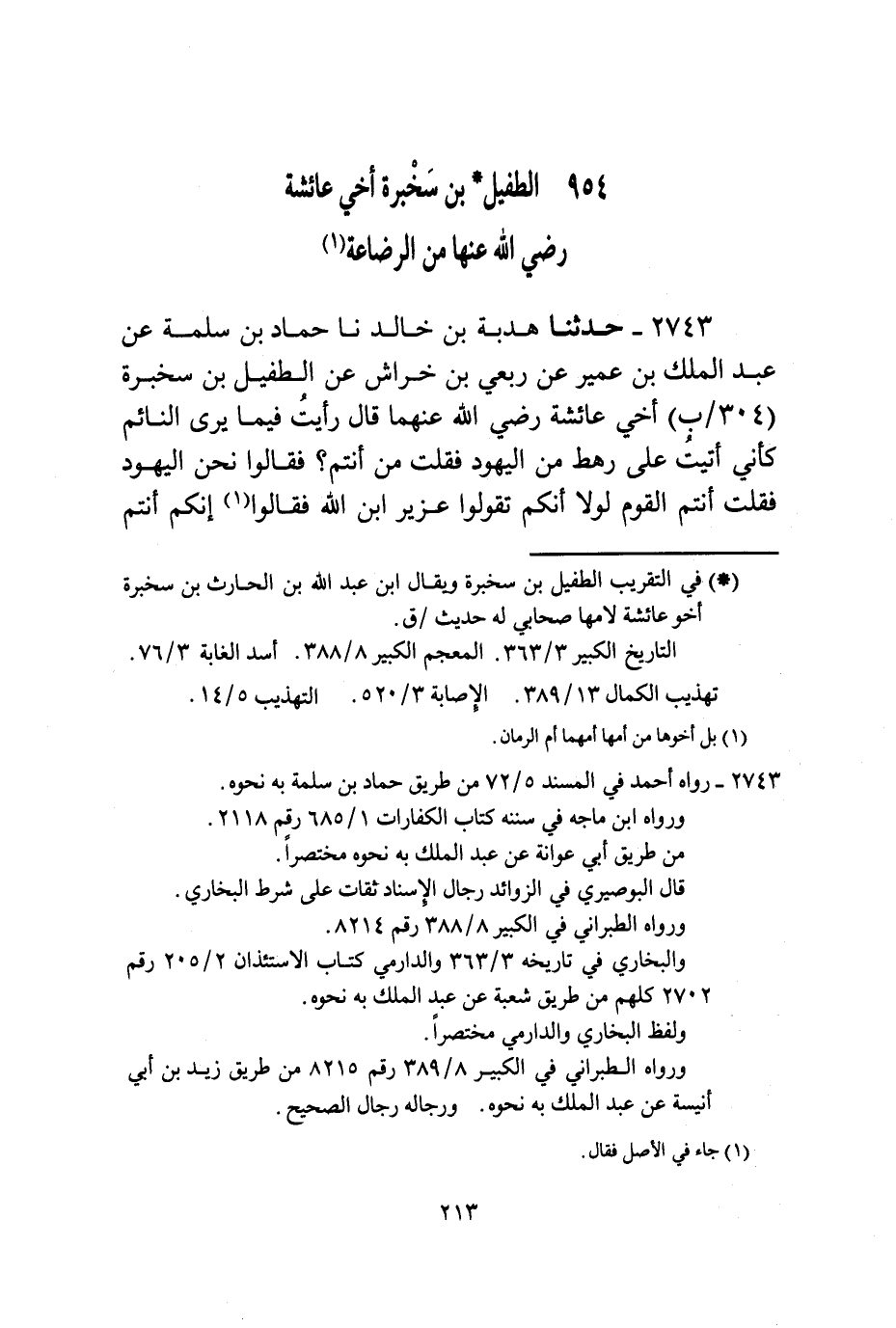 ٩٥٤ الطفيل* بن سَخْبرة أخي عائشة
رضي الله عنها من الرضاعة(١)

٢٧٤٣ ـ حدثنا هدبة بن خالد نا حماد بن سلمة عن عبد الملك بن عمير عن ربعي بن خراش عن الطفيل بن سخبرة (٣٠٤/ب) أخي عائشة رضي الله عنهما قال رأيتُ فيما يرى النائم كأني أتيتُ على رهط من اليهود فقلت من أنتم؟ فقالوا نحن اليهود فقلت أنتم القوم لولا أنكم تقولوا عزير ابن الله فقالوا(١) إنكم أنتم

(*) في التقريب الطفيل بن سخبرة ويقال ابن عبد الله بن الحارث بن سخبرة أخو عائشة لامها صحابي له حديث /ق.
التاريخ الكبير ٣٦٣/٣. المعجم الكبير ٣٨٨/٨. أسد الغابة ٧٦/٣.
تهذيب الكمال ٣٨٩/١٣. الإصابة ٥٢٠/٣. التهذيب ١٤/٥.
(١) بل أخوها من أمها أمهما أم الرمان.

٢٧٤٣ ـ رواه أحمد في المسند ٧٢/٥ من طريق حماد بن سلمة به نحوه.
ورواه ابن ماجه في سننه كتاب الكفارات ٦٨٥/١ رقم ٢١١٨.
من طريق أبي عوانة عن عبد الملك به نحوه مختصراً.
قال البوصيري في الزوائد رجال الإسناد ثقات على شرط البخاري.
ورواه الطبراني في الكبير ٣٨٨/٨ رقم ٨٢١٤.
والبخاري في تاريخه ٣٦٣/٣ والدارمي كتاب الاستئذان ٢٠٥/٢ رقم ٢٧٠٢ كلهم من طريق شعبة عن عبد الملك به نحوه.
ولفظ البخاري والدارمي مختصراً.
ورواه الطبراني في الكبير ٣٨٩/٨ رقم ٨٢١٥ من طريق زيد بن أبي أنيسة عن عبد الملك به نحوه. ورجاله رجال الصحيح.
(١) جاء في الأصل فقال.

٢١٣